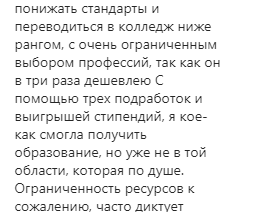 понижать стандарты и переводиться в колледж ниже рангом, с очень ограниченным выбором профессий, так как он в три раза дешевлею С помощью трех подработок и выигрышей стипендий, я кое-как смогла получить образование, но уже не в той области, которая по душе. Ограниченность ресурсов к сожалению, часто диктует